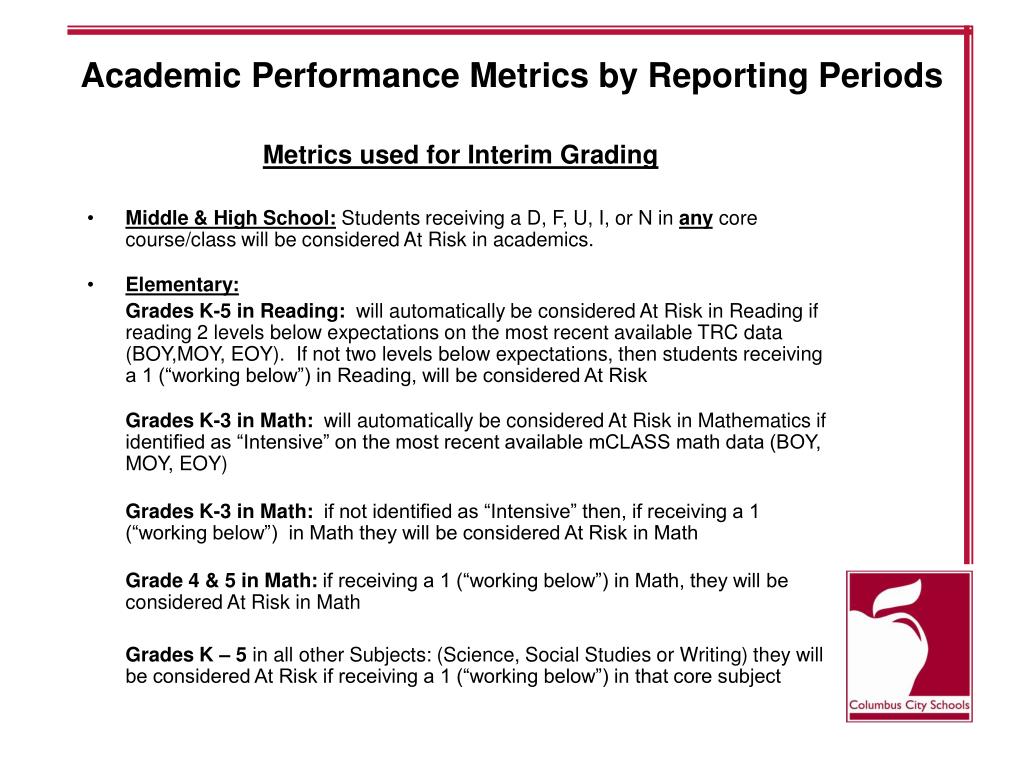 Academic Performance Metrics by Reporting Periods

Metrics used for Interim Grading

• Middle & High School: Students receiving a D, F, U, I, or N in any core course/class will be considered At Risk in academics.

• Elementary:

Grades K-5 in Reading: will automatically be considered At Risk in Reading if reading 2 levels below expectations on the most recent available TRC data (BOY,MOY, EOY). If not two levels below expectations, then students receiving a 1 (“working below”) in Reading, will be considered At Risk

Grades K-3 in Math: will automatically be considered At Risk in Mathematics if identified as “Intensive” on the most recent available mCLASS math data (BOY, MOY, EOY)

Grades K-3 in Math: if not identified as “Intensive” then, if receiving a 1 (“working below”) in Math they will be considered At Risk in Math

Grade 4 & 5 in Math: if receiving a 1 (“working below”) in Math, they will be considered At Risk in Math

Grades K – 5 in all other Subjects: (Science, Social Studies or Writing) they will be considered At Risk if receiving a 1 (“working below”) in that core subject

Columbus City Schools